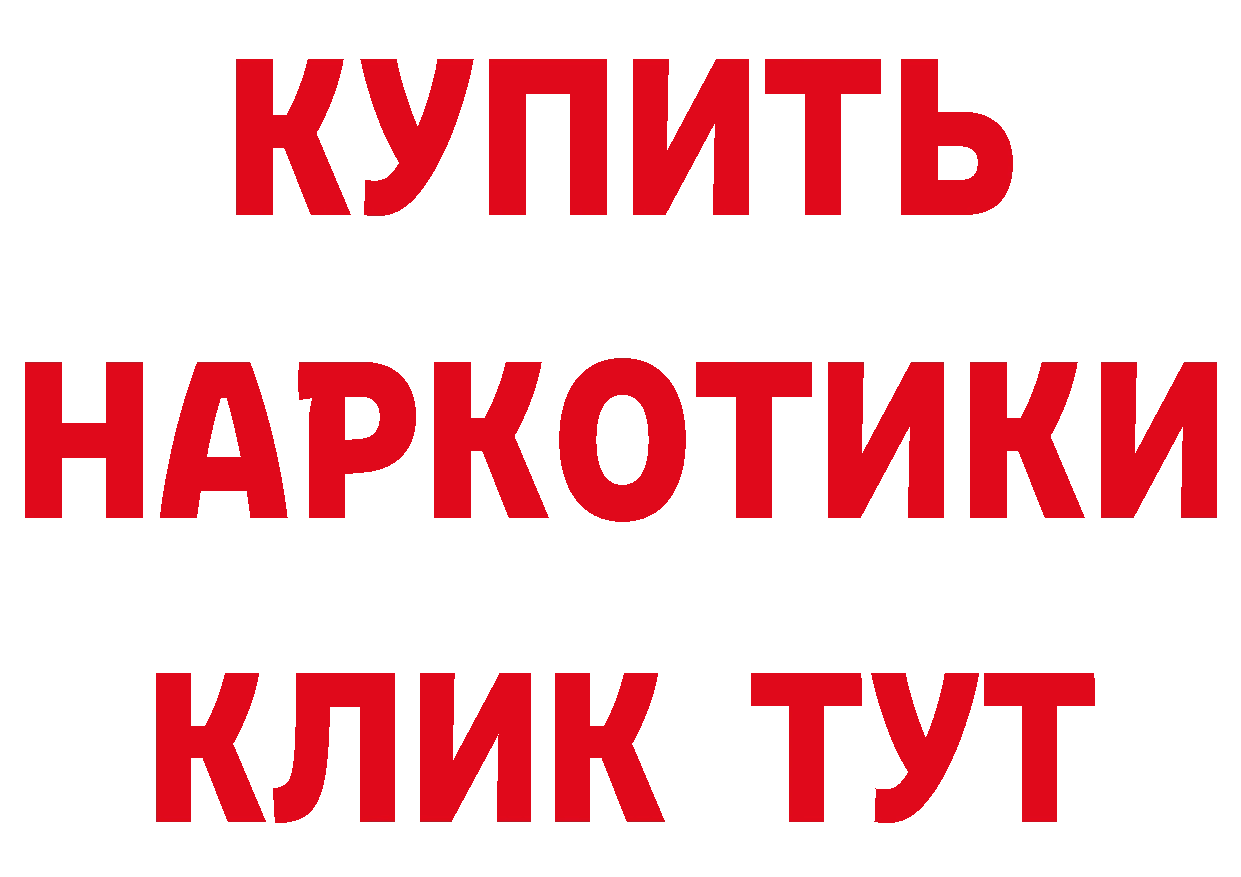 КУПИТЬ НАРКОТИКИ КЛИК ТУТ